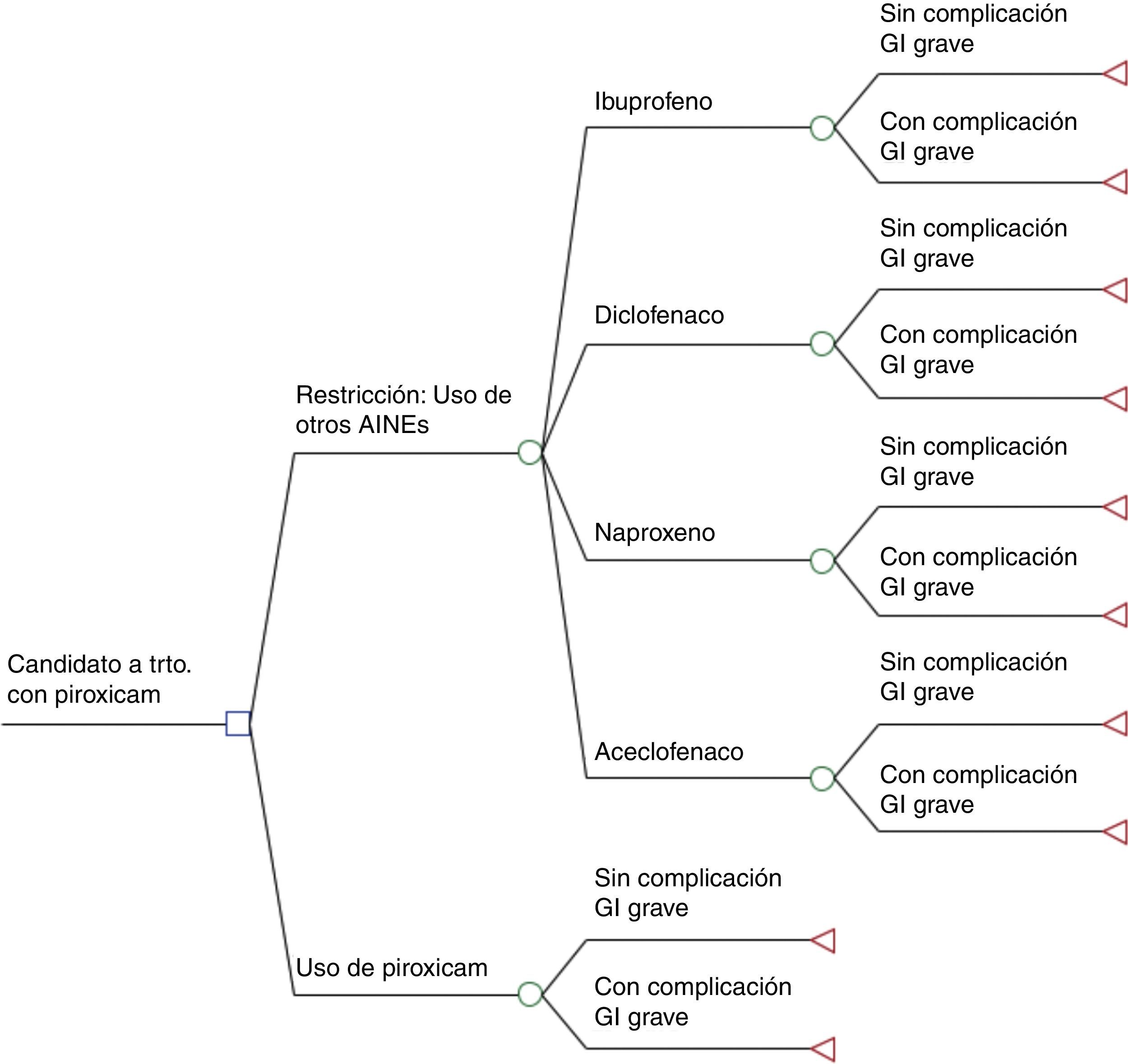 Candidato a trto. con piroxicam

Restricción: Uso de otros AINEs

Ibuprofeno

Sin complicación GI grave

Con complicación GI grave

Diclofenaco

Sin complicación GI grave

Con complicación GI grave

Naproxeno

Sin complicación GI grave

Con complicación GI grave

Aceclofenaco

Sin complicación GI grave

Con complicación GI grave

Uso de piroxicam

Sin complicación GI grave

Con complicación GI grave